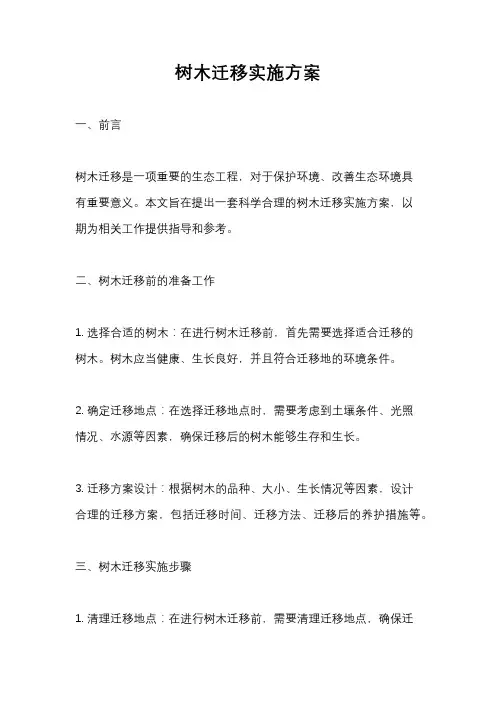 树木迁移实施方案

一、前言

树木迁移是一项重要的生态工程，对于保护环境、改善生态环境具有重要意义。本文旨在提出一套科学合理的树木迁移实施方案，以期为相关工作提供指导和参考。

二、树木迁移前的准备工作

1. 选择合适的树木：在进行树木迁移前，首先需要选择适合迁移的树木。树木应当健康、生长良好，并且符合迁移地的环境条件。

2. 确定迁移地点：在选择迁移地点时，需要考虑到土壤条件、光照情况、水源等因素，确保迁移后的树木能够生存和生长。

3. 迁移方案设计：根据树木的品种、大小、生长情况等因素，设计合理的迁移方案，包括迁移时间、迁移方法、迁移后的养护措施等。

三、树木迁移实施步骤

1. 清理迁移地点：在进行树木迁移前，需要清理迁移地点，确保迁